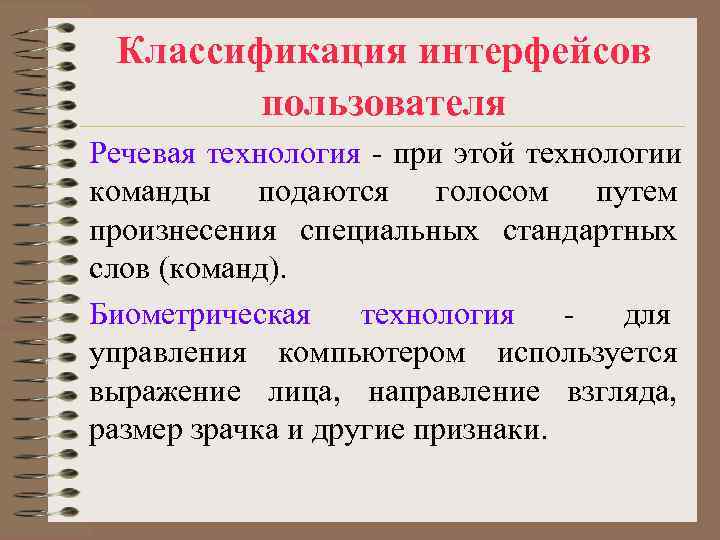 Классификация интерфейсов пользователя

Речевая технология - при этой технологии команды подаются голосом путем произнесения специальных стандартных слов (команд).

Биометрическая технология - для управления компьютером используется выражение лица, направление взгляда, размер зрачка и другие признаки.